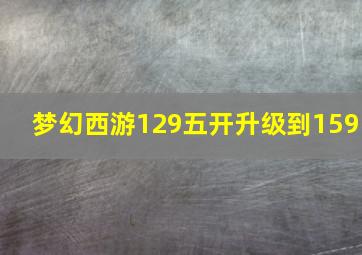 梦幻西游129五开升级到159